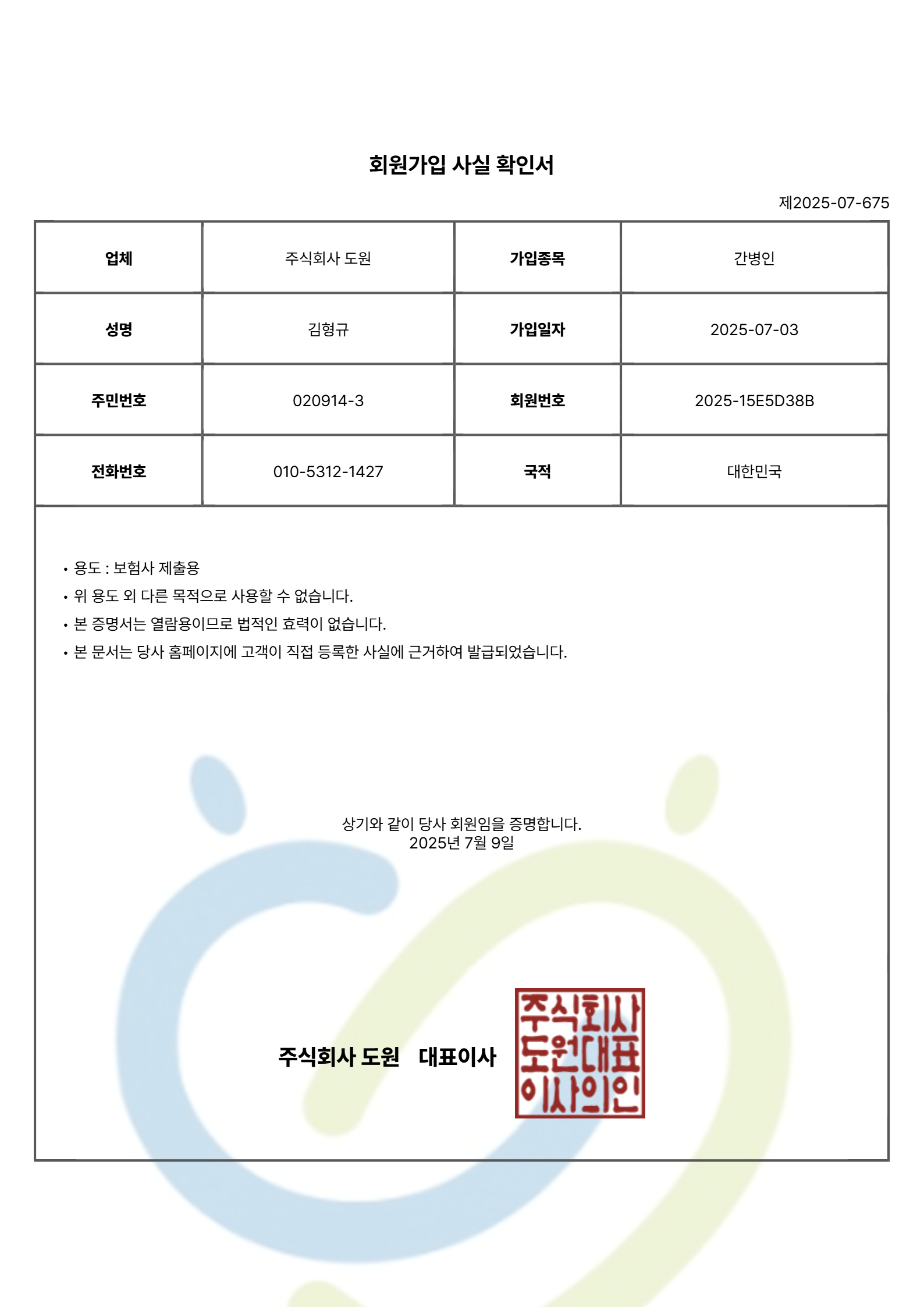 회원가입 사실 확인서

제2025-07-675

| 업체 | 주식회사 도원 | 가입종목 | 간병인 |
|---|---|---|---|
| 성명 | 김형규 | 가입일자 | 2025-07-03 |
| 주민번호 | 020914-3 | 회원번호 | 2025-15E5D38B |
| 전화번호 | 010-5312-1427 | 국적 | 대한민국 |

• 용도 : 보험사 제출용
• 위 용도 외 다른 목적으로 사용할 수 없습니다.
• 본 증명서는 열람용이므로 법적인 효력이 없습니다.
• 본 문서는 당사 홈페이지에 고객이 직접 등록한 사실에 근거하여 발급되었습니다.

상기와 같이 당사 회원임을 증명합니다.
2025년 7월 9일

주식회사 도원 대표이사

주식회사
도원대표
이사의인